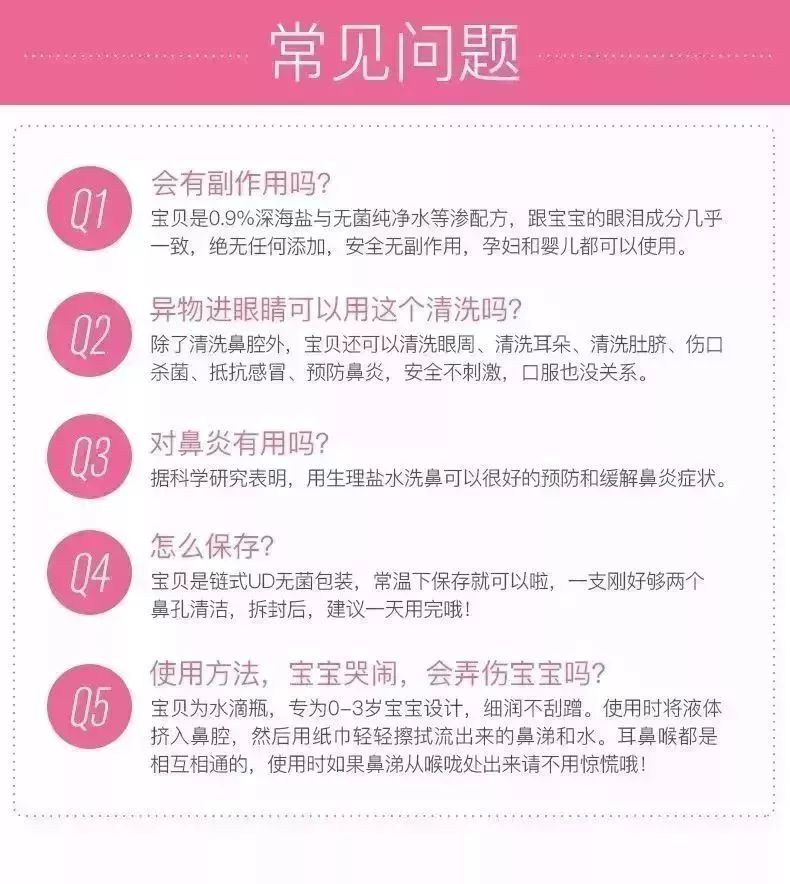 常见问题

Q1
会有副作用吗?
宝贝是0.9%深海盐与无菌纯净水等渗配方，跟宝宝的眼泪成分几乎一致，绝无任何添加，安全无副作用，孕妇和婴儿都可以使用。

Q2
异物进眼睛可以用这个清洗吗?
除了清洗鼻腔外，宝贝还可以清洗眼周、清洗耳朵、清洗肚脐、伤口杀菌、抵抗感冒、预防鼻炎，安全不刺激，口服也没关系。

Q3
对鼻炎有用吗?
据科学研究表明，用生理盐水洗鼻可以很好的预防和缓解鼻炎症状。

Q4
怎么保存?
宝贝是链式UD无菌包装，常温下保存就可以啦，一支刚好够两个鼻孔清洁，拆封后，建议一天用完哦!

Q5
使用方法，宝宝哭闹，会弄伤宝宝吗?
宝贝为水滴瓶，专为0-3岁宝宝设计，细润不刮蹭。使用时将液体挤入鼻腔，然后用纸巾轻轻擦拭流出来的鼻涕和水。耳鼻喉都是相互相通的，使用时如果鼻涕从喉咙处出来请不用惊慌哦!